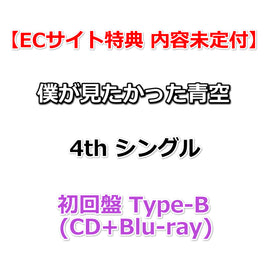 【ECサイト特典 内容未定付】

僕が見たかった青空

4th シングル

初回盤 Type-B
(CD+Blu-ray)